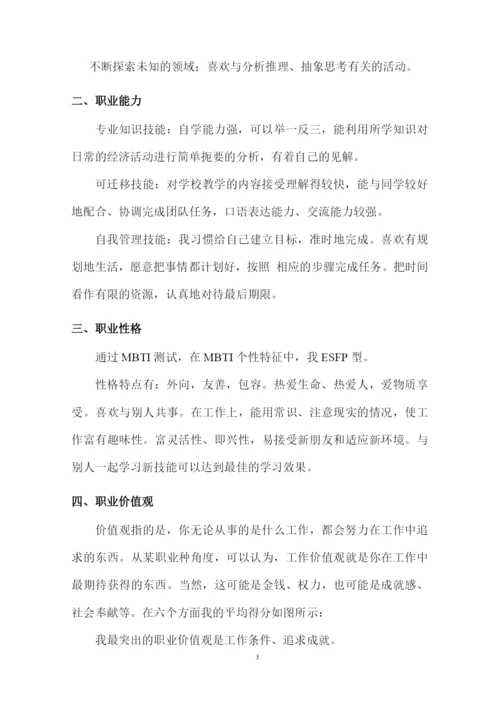 不断探索未知的领域；喜欢与分析推理、抽象思考有关的活动。

二、职业能力

专业知识技能：自学能力强，可以举一反三，能利用所学知识对日常的经济活动进行简单扼要的分析，有着自己的见解。

可迁移技能：对学校教学的内容接受理解得较快，能与同学较好地配合、协调完成团队任务，口语表达能力、交流能力较强。

自我管理技能：我习惯给自己建立目标，准时地完成。喜欢有规划地生活，愿意把事情都计划好，按照 相应的步骤完成任务。把时间看作有限的资源，认真地对待最后期限。

三、职业性格

通过 MBTI 测试，在 MBTI 个性特征中，我 ESFP 型。

性格特点有：外向，友善，包容。热爱生命、热爱人，爱物质享受。喜欢与别人共事。在工作上，能用常识、注意现实的情况，使工作富有趣味性。富灵活性、即兴性，易接受新朋友和适应新环境。与别人一起学习新技能可以达到最佳的学习效果。

四、职业价值观

价值观指的是，你无论从事的是什么工作，都会努力在工作中追求的东西。从某职业种角度，可以认为，工作价值观就是你在工作中最期待获得的东西。当然，这可能是金钱、权力，也可能是成就感、社会奉献等。在六个方面我的平均得分如图所示：

我最突出的职业价值观是工作条件、追求成就。

3